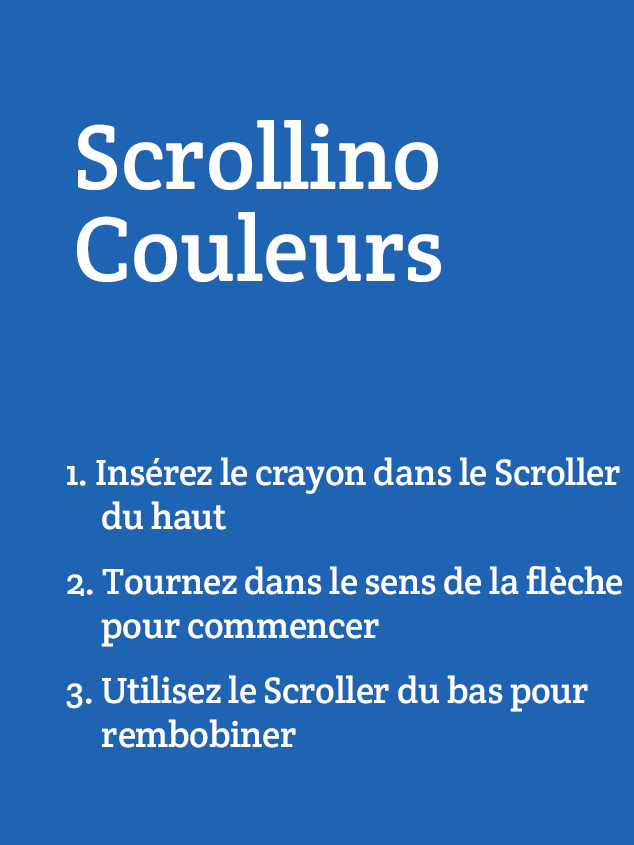 Scrollino Couleurs

1. Insérez le crayon dans le Scroller du haut

2. Tournez dans le sens de la flèche pour commencer

3. Utilisez le Scroller du bas pour rembobiner